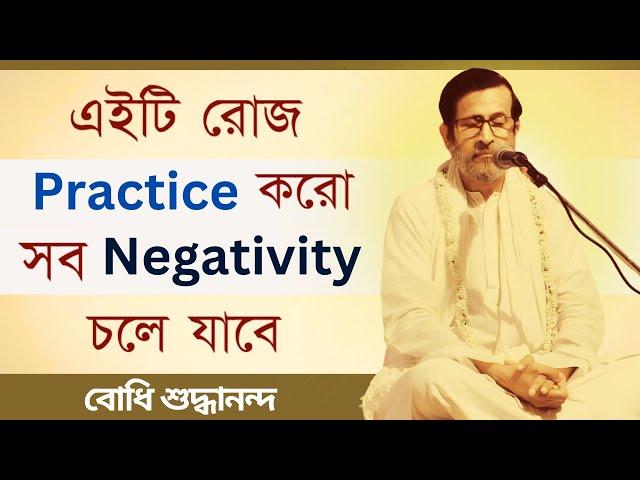 এইটি রোজ
Practice করো
সব Negativity
চলে যাবে

বোধি শুদ্ধানন্দ